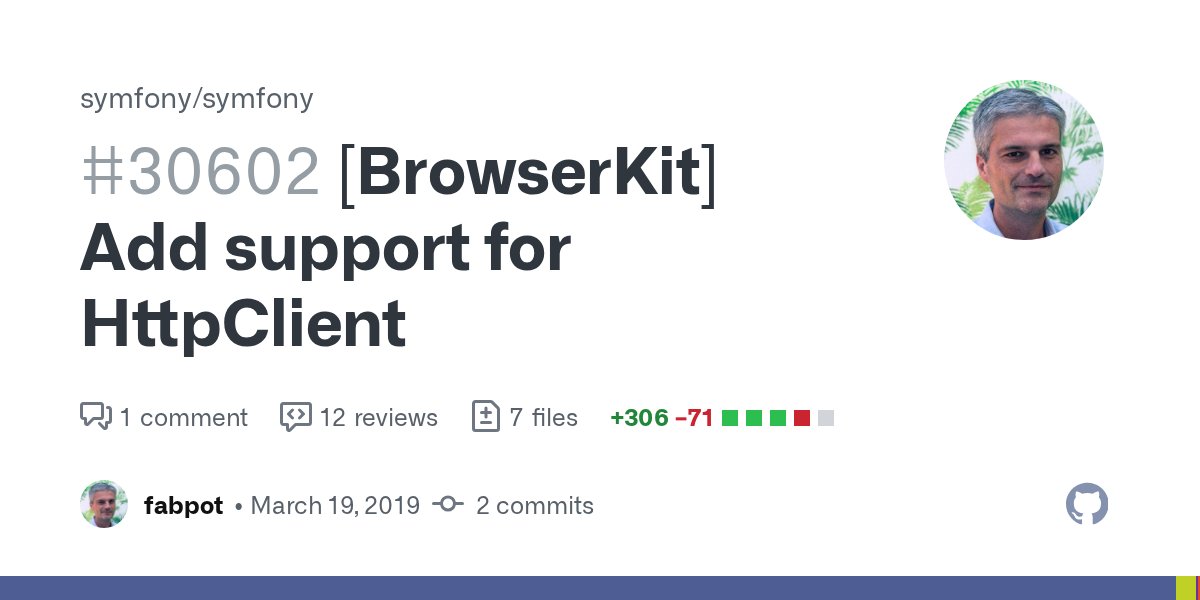 symfony/symfony

#30602 [BrowserKit] Add support for HttpClient

1 comment 12 reviews 7 files +306 −71

fabpot • March 19, 2019 2 commits